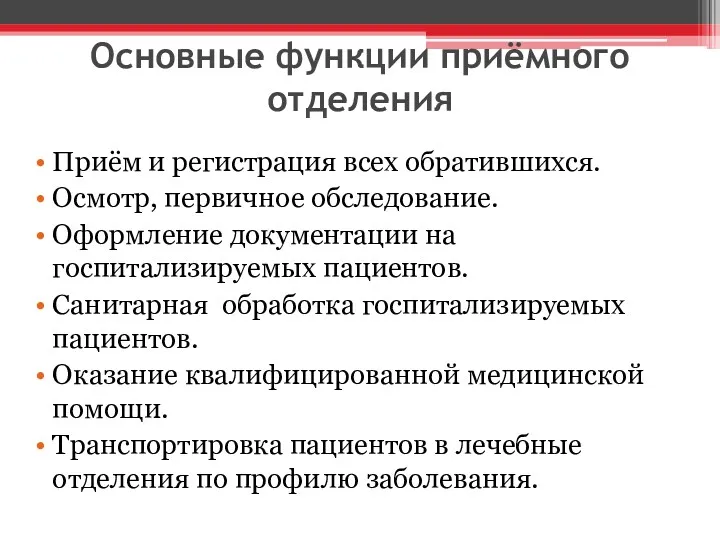 Основные функции приёмного отделения

• Приём и регистрация всех обратившихся.
• Осмотр, первичное обследование.
• Оформление документации на госпитализируемых пациентов.
• Санитарная  обработка госпитализируемых пациентов.
• Оказание квалифицированной медицинской помощи.
• Транспортировка пациентов в лечебные отделения по профилю заболевания.